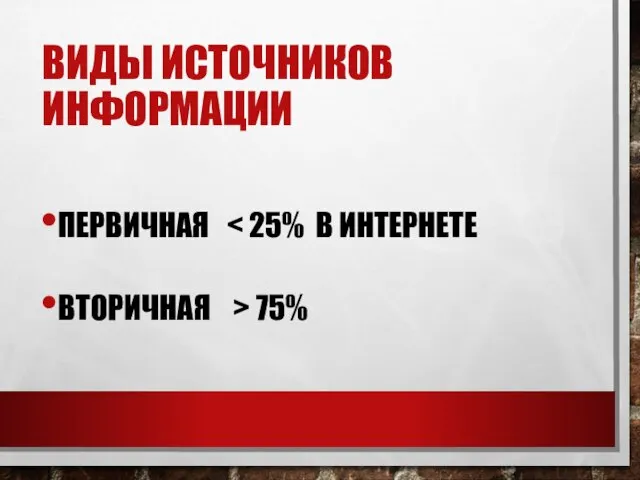 ВИДЫ ИСТОЧНИКОВ ИНФОРМАЦИИ

• ПЕРВИЧНАЯ < 25% В ИНТЕРНЕТЕ

• ВТОРИЧНАЯ > 75%